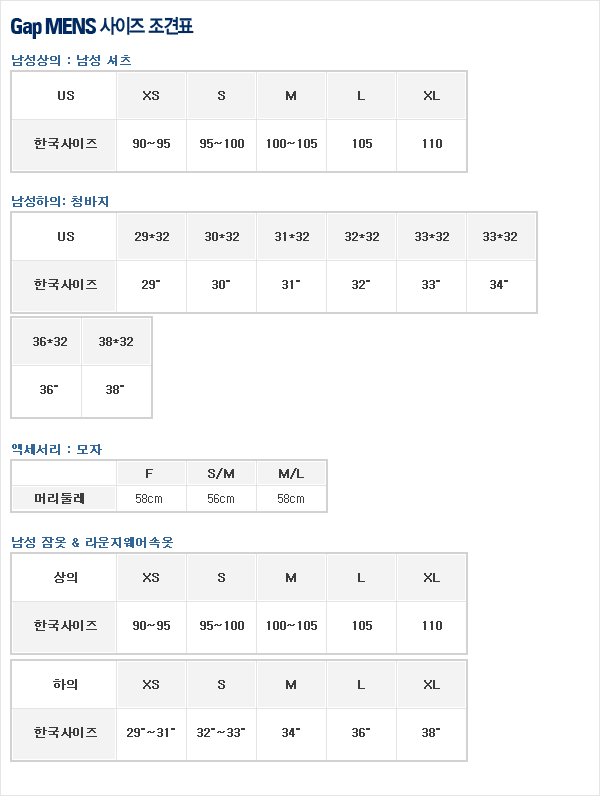 Gap MENS 사이즈 조견표

남성상의 : 남성 셔츠

| US | XS | S | M | L | XL |
|---|---|---|---|---|---|
| 한국사이즈 | 90~95 | 95~100 | 100~105 | 105 | 110 |

남성하의: 청바지

| US | 29*32 | 30*32 | 31*32 | 32*32 | 33*32 | 33*32 |
|---|---|---|---|---|---|---|
| 한국사이즈 | 29" | 30" | 31" | 32" | 33" | 34" |

| 36*32 | 38*32 |
|---|---|
| 36" | 38" |

액세서리 : 모자

| | F | S/M | M/L |
|---|---|---|---|
| 머리둘레 | 58cm | 56cm | 58cm |

남성 잠옷 & 라운지웨어속옷

| 상의 | XS | S | M | L | XL |
|---|---|---|---|---|---|
| 한국사이즈 | 90~95 | 95~100 | 100~105 | 105 | 110 |

| 하의 | XS | S | M | L | XL |
|---|---|---|---|---|---|
| 한국사이즈 | 29"~31" | 32"~33" | 34" | 36" | 38" |